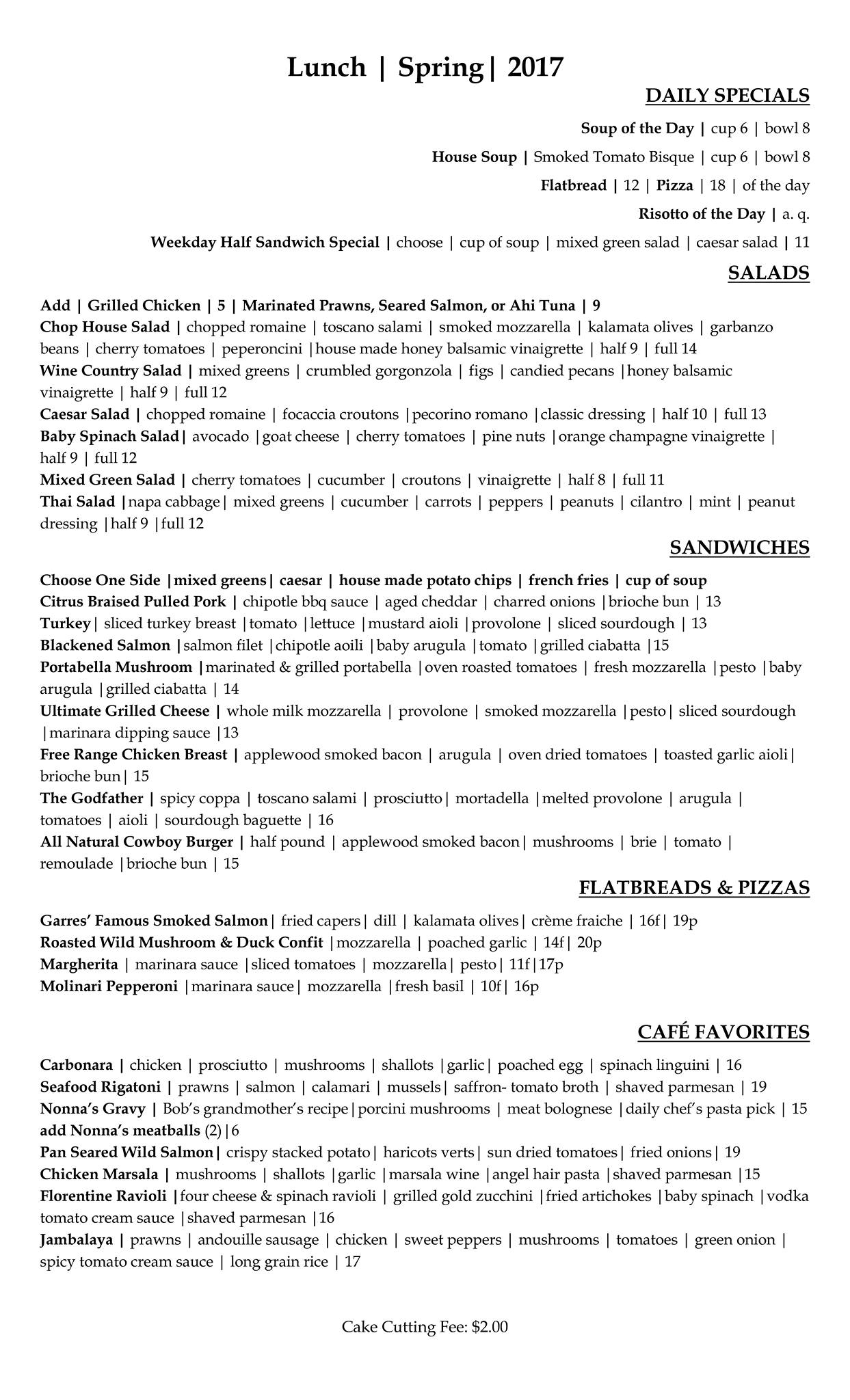 Lunch | Spring| 2017

DAILY SPECIALS

Soup of the Day | cup 6 | bowl 8

House Soup | Smoked Tomato Bisque | cup 6 | bowl 8

Flatbread | 12 | Pizza | 18 | of the day

Risotto of the Day | a. q.

Weekday Half Sandwich Special | choose | cup of soup | mixed green salad | caesar salad | 11

SALADS

Add | Grilled Chicken | 5 | Marinated Prawns, Seared Salmon, or Ahi Tuna | 9
Chop House Salad | chopped romaine | toscano salami | smoked mozzarella | kalamata olives | garbanzo beans | cherry tomatoes | peperoncini |house made honey balsamic vinaigrette | half 9 | full 14
Wine Country Salad | mixed greens | crumbled gorgonzola | figs | candied pecans |honey balsamic vinaigrette | half 9 | full 12
Caesar Salad | chopped romaine | focaccia croutons |pecorino romano |classic dressing | half 10 | full 13
Baby Spinach Salad| avocado |goat cheese | cherry tomatoes | pine nuts |orange champagne vinaigrette | half 9 | full 12
Mixed Green Salad | cherry tomatoes | cucumber | croutons | vinaigrette | half 8 | full 11
Thai Salad |napa cabbage| mixed greens | cucumber | carrots | peppers | peanuts | cilantro | mint | peanut dressing |half 9 |full 12

SANDWICHES

Choose One Side |mixed greens| caesar | house made potato chips | french fries | cup of soup
Citrus Braised Pulled Pork | chipotle bbq sauce | aged cheddar | charred onions |brioche bun | 13
Turkey| sliced turkey breast |tomato |lettuce |mustard aioli |provolone | sliced sourdough | 13
Blackened Salmon |salmon filet |chipotle aoili |baby arugula |tomato |grilled ciabatta |15
Portabella Mushroom |marinated & grilled portabella |oven roasted tomatoes | fresh mozzarella |pesto |baby arugula |grilled ciabatta | 14
Ultimate Grilled Cheese | whole milk mozzarella | provolone | smoked mozzarella |pesto| sliced sourdough |marinara dipping sauce |13
Free Range Chicken Breast | applewood smoked bacon | arugula | oven dried tomatoes | toasted garlic aioli| brioche bun| 15
The Godfather | spicy coppa | toscano salami | prosciutto| mortadella |melted provolone | arugula | tomatoes | aioli | sourdough baguette | 16
All Natural Cowboy Burger | half pound | applewood smoked bacon| mushrooms | brie | tomato | remoulade |brioche bun | 15

FLATBREADS & PIZZAS

Garres' Famous Smoked Salmon| fried capers| dill | kalamata olives| crème fraiche | 16f| 19p
Roasted Wild Mushroom & Duck Confit |mozzarella | poached garlic | 14f| 20p
Margherita | marinara sauce |sliced tomatoes | mozzarella| pesto| 11f|17p
Molinari Pepperoni |marinara sauce| mozzarella |fresh basil | 10f| 16p

CAFÉ FAVORITES

Carbonara | chicken | prosciutto | mushrooms | shallots |garlic| poached egg | spinach linguini | 16
Seafood Rigatoni | prawns | salmon | calamari | mussels| saffron- tomato broth | shaved parmesan | 19
Nonna's Gravy | Bob's grandmother's recipe|porcini mushrooms | meat bolognese |daily chef's pasta pick | 15
add Nonna's meatballs (2)|6
Pan Seared Wild Salmon| crispy stacked potato| haricots verts| sun dried tomatoes| fried onions| 19
Chicken Marsala | mushrooms | shallots |garlic |marsala wine |angel hair pasta |shaved parmesan |15
Florentine Ravioli |four cheese & spinach ravioli | grilled gold zucchini |fried artichokes |baby spinach |vodka tomato cream sauce |shaved parmesan |16
Jambalaya | prawns | andouille sausage | chicken | sweet peppers | mushrooms | tomatoes | green onion | spicy tomato cream sauce | long grain rice | 17

Cake Cutting Fee: $2.00